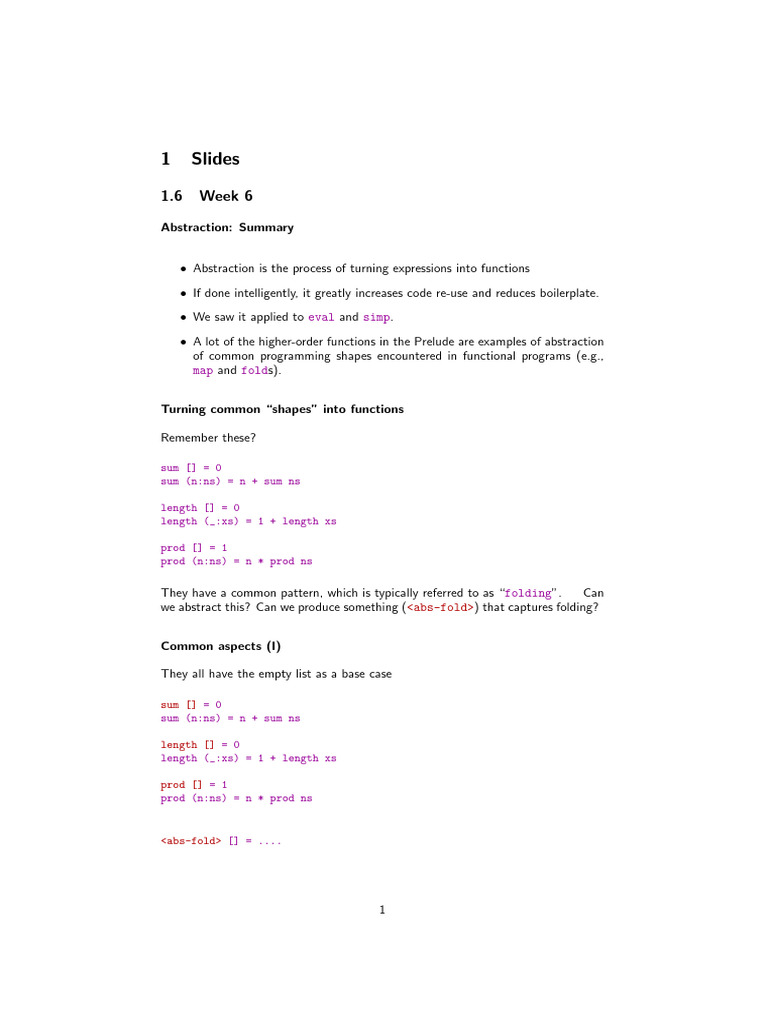 1 Slides

1.6 Week 6

Abstraction: Summary

• Abstraction is the process of turning expressions into functions

• If done intelligently, it greatly increases code re-use and reduces boilerplate.

• We saw it applied to eval and simp.

• A lot of the higher-order functions in the Prelude are examples of abstraction of common programming shapes encountered in functional programs (e.g., map and folds).

Turning common "shapes" into functions

Remember these?

sum [] = 0
sum (n:ns) = n + sum ns

length [] = 0
length (_:xs) = 1 + length xs

prod [] = 1
prod (n:ns) = n * prod ns

They have a common pattern, which is typically referred to as "folding". Can we abstract this? Can we produce something (<abs-fold>) that captures folding?

Common aspects (I)

They all have the empty list as a base case

sum [] = 0
sum (n:ns) = n + sum ns

length [] = 0
length (_:xs) = 1 + length xs

prod [] = 1
prod (n:ns) = n * prod ns

<abs-fold> [] = ....

1